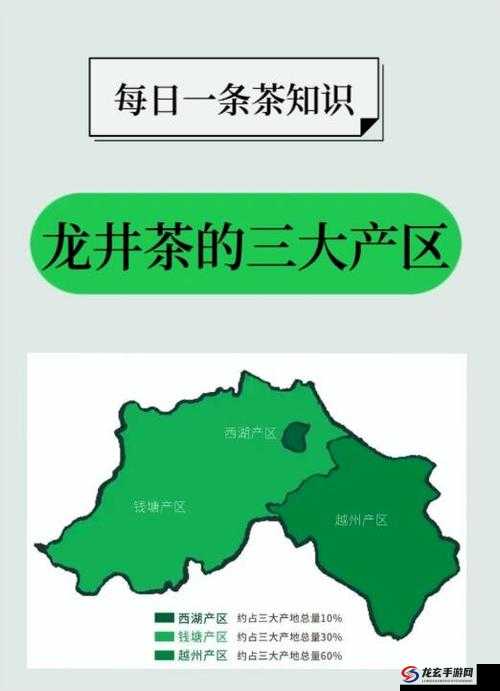 每日一条茶知识

龙井茶的三大产区

西湖产区

钱塘产区

越州产区

西湖产区 约占三大产地总量10%
钱塘产区 约占三大产地总量30%
越州产区 约占三大产地总量60%

龙玄手游网